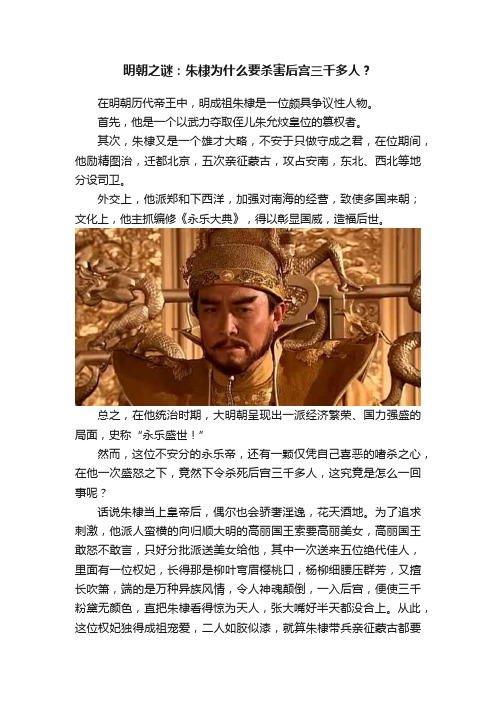 明朝之谜：朱棣为什么要杀害后宫三千多人？

在明朝历代帝王中，明成祖朱棣是一位颇具争议性人物。

首先，他是一个以武力夺取侄儿朱允炆皇位的篡权者。

其次，朱棣又是一个雄才大略，不安于只做守成之君，在位期间，他励精图治，迁都北京，五次亲征蒙古，攻占安南，东北、西北等地分设司卫。

外交上，他派郑和下西洋，加强对南海的经营，致使多国来朝；文化上，他主抓编修《永乐大典》，得以彰显国威，造福后世。

总之，在他统治时期，大明朝呈现出一派经济繁荣、国力强盛的局面，史称“永乐盛世！”

然而，这位不安分的永乐帝，还有一颗仅凭自己喜恶的嗜杀之心，在他一次盛怒之下，竟然下令杀死后宫三千多人，这究竟是怎么一回事呢？

话说朱棣当上皇帝后，偶尔也会骄奢淫逸，花天酒地。为了追求刺激，他派人蛮横的向归顺大明的高丽国王索要高丽美女，高丽国王敢怒不敢言，只好分批派送美女给他，其中一次送来五位绝代佳人，里面有一位权妃，长得那是柳叶弯眉樱桃口，杨柳细腰压群芳，又擅长吹箫，端的是万种异族风情，令人神魂颠倒，一入后宫，便使三千粉黛无颜色，直把朱棣看得惊为天人，张大嘴好半天都没合上。从此，这位权妃独得成祖宠爱，二人如胶似漆，就算朱棣带兵亲征蒙古都要